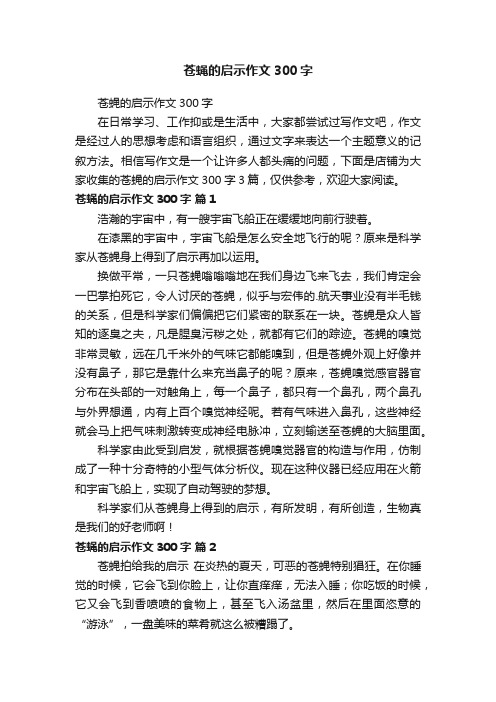 苍蝇的启示作文 300 字

苍蝇的启示作文 300 字

在日常学习、工作抑或是生活中，大家都尝试过写作文吧，作文是经过人的思想考虑和语言组织，通过文字来表达一个主题意义的记叙方法。相信写作文是一个让许多人都头痛的问题，下面是店铺为大家收集的苍蝇的启示作文 300 字 3 篇，仅供参考，欢迎大家阅读。

苍蝇的启示作文 300 字 篇 1

浩瀚的宇宙中，有一艘宇宙飞船正在缓缓地向前行驶着。

在漆黑的宇宙中，宇宙飞船是怎么安全地飞行的呢？原来是科学家从苍蝇身上得到了启示再加以运用。

换做平常，一只苍蝇嗡嗡嗡地在我们身边飞来飞去，我们肯定会一巴掌拍死它，令人讨厌的苍蝇，似乎与宏伟的.航天事业没有半毛钱的关系，但是科学家们偏偏把它们紧密的联系在一块。苍蝇是众人皆知的逐臭之夫，凡是腥臭污秽之处，就都有它们的踪迹。苍蝇的嗅觉非常灵敏，远在几千米外的气味它都能嗅到，但是苍蝇外观上好像并没有鼻子，那它是靠什么来充当鼻子的呢？原来，苍蝇嗅觉感官器官分布在头部的一对触角上，每一个鼻子，都只有一个鼻孔，两个鼻孔与外界想通，内有上百个嗅觉神经呢。若有气味进入鼻孔，这些神经就会马上把气味刺激转变成神经电脉冲，立刻输送至苍蝇的大脑里面。

科学家由此受到启发，就根据苍蝇嗅觉器官的构造与作用，仿制成了一种十分奇特的小型气体分析仪。现在这种仪器已经应用在火箭和宇宙飞船上，实现了自动驾驶的梦想。

科学家们从苍蝇身上得到的启示，有所发明，有所创造，生物真是我们的好老师啊！

苍蝇的启示作文 300 字 篇 2

苍蝇拍给我的启示 在炎热的夏天，可恶的苍蝇特别猖狂。在你睡觉的时候，它会飞到你脸上，让你直痒痒，无法入睡；你吃饭的时候，它又会飞到香喷喷的食物上，甚至飞入汤盆里，然后在里面恣意的“游泳”，一盘美味的菜肴就这么被糟蹋了。